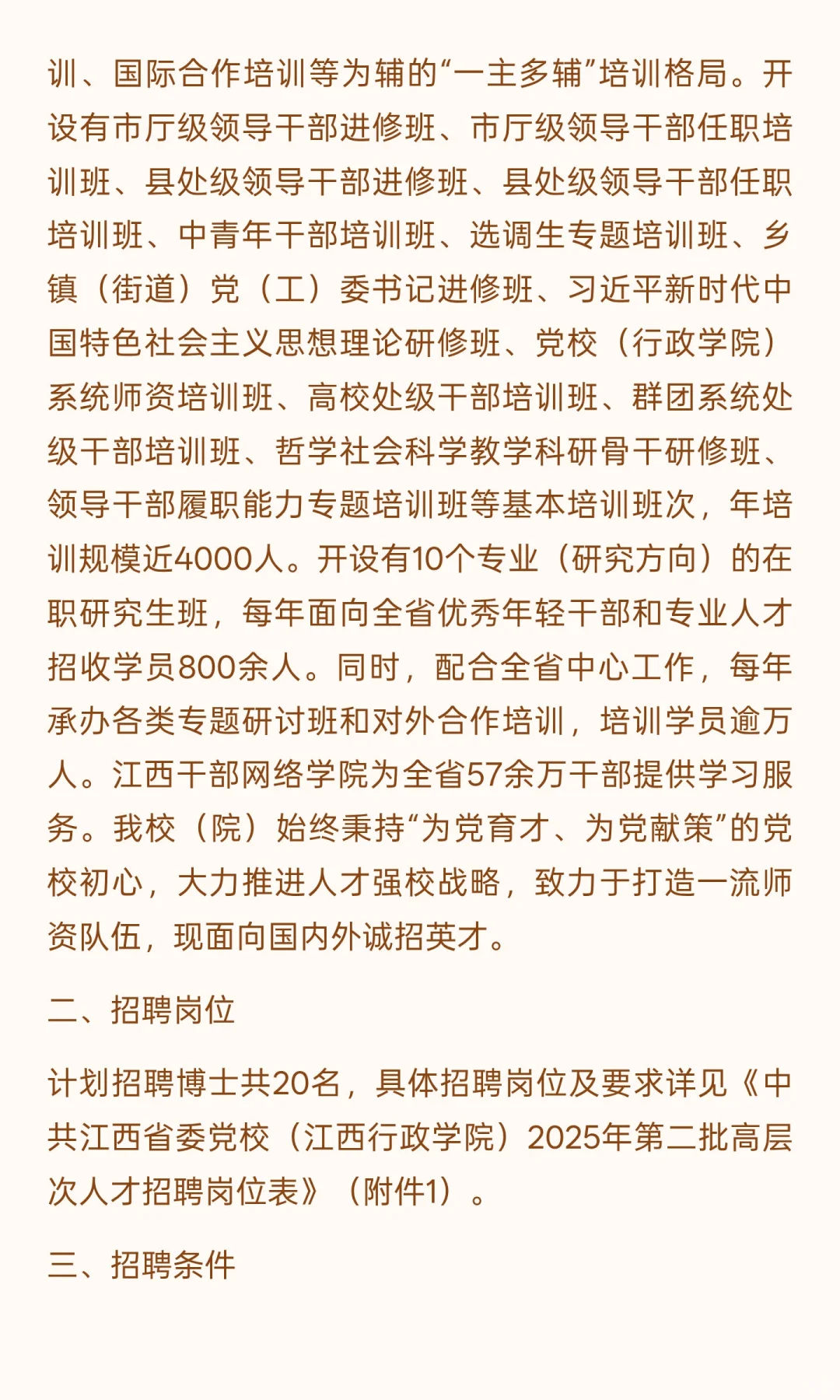 训、国际合作培训等为辅的“一主多辅”培训格局。开设有市厅级领导干部进修班、市厅级领导干部任职培训班、县处级领导干部进修班、县处级领导干部任职培训班、中青年干部培训班、选调生专题培训班、乡镇（街道）党（工）委书记进修班、习近平新时代中国特色社会主义思想理论研修班、党校（行政学院）系统师资培训班、高校处级干部培训班、群团系统处级干部培训班、哲学社会科学教学科研骨干研修班、领导干部履职能力专题培训班等基本培训班次，年培训规模近4000人。开设有10个专业（研究方向）的在职研究生班，每年面向全省优秀年轻干部和专业人才招收学员800余人。同时，配合全省中心工作，每年承办各类专题研讨班和对外合作培训，培训学员逾万人。江西干部网络学院为全省57余万干部提供学习服务。我校（院）始终秉持“为党育才、为党献策”的党校初心，大力推进人才强校战略，致力于打造一流师资队伍，现面向国内外诚招英才。

二、招聘岗位

计划招聘博士共20名，具体招聘岗位及要求详见《中共江西省委党校（江西行政学院）2025年第二批高层次人才招聘岗位表》（附件1）。

三、招聘条件